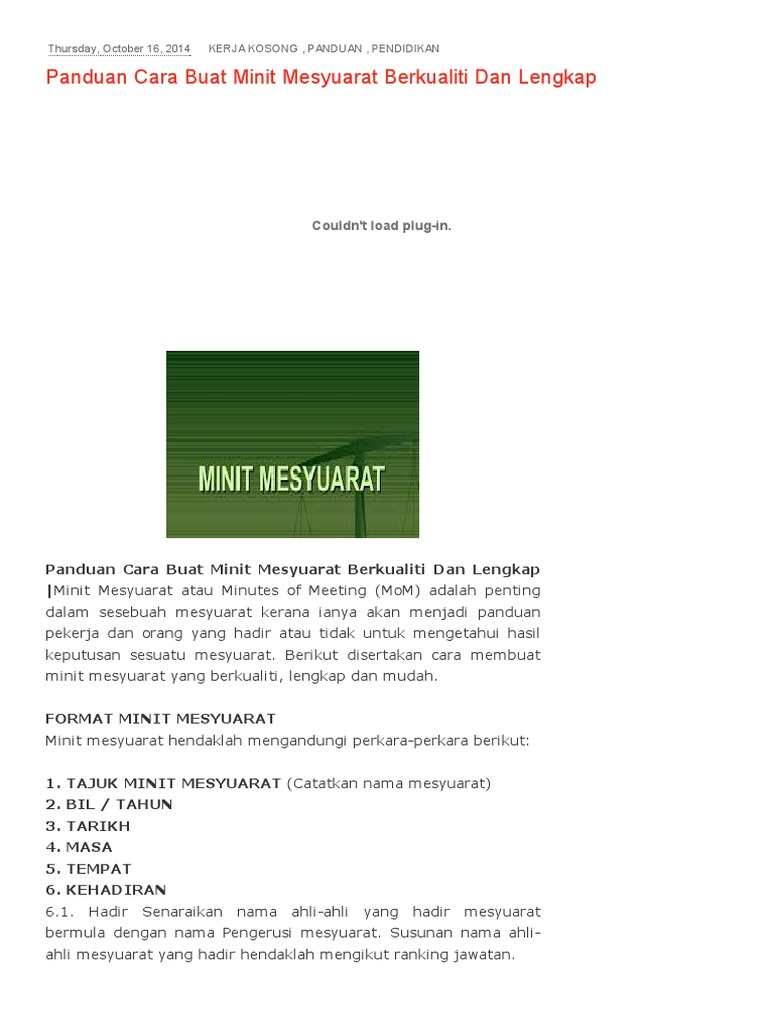 Thursday, October 16, 2014 KERJA KOSONG , PANDUAN , PENDIDIKAN

Panduan Cara Buat Minit Mesyuarat Berkualiti Dan Lengkap

Couldn't load plug-in.

MINIT MESYUARAT

Panduan Cara Buat Minit Mesyuarat Berkualiti Dan Lengkap |Minit Mesyuarat atau Minutes of Meeting (MoM) adalah penting dalam sesebuah mesyuarat kerana ianya akan menjadi panduan pekerja dan orang yang hadir atau tidak untuk mengetahui hasil keputusan sesuatu mesyuarat. Berikut disertakan cara membuat minit mesyuarat yang berkualiti, lengkap dan mudah.

FORMAT MINIT MESYUARAT
Minit mesyuarat hendaklah mengandungi perkara-perkara berikut:

1. TAJUK MINIT MESYUARAT (Catatkan nama mesyuarat)
2. BIL / TAHUN
3. TARIKH
4. MASA
5. TEMPAT
6. KEHADIRAN
6.1. Hadir Senaraikan nama ahli-ahli yang hadir mesyuarat bermula dengan nama Pengerusi mesyuarat. Susunan nama ahli-ahli mesyuarat yang hadir hendaklah mengikut ranking jawatan.